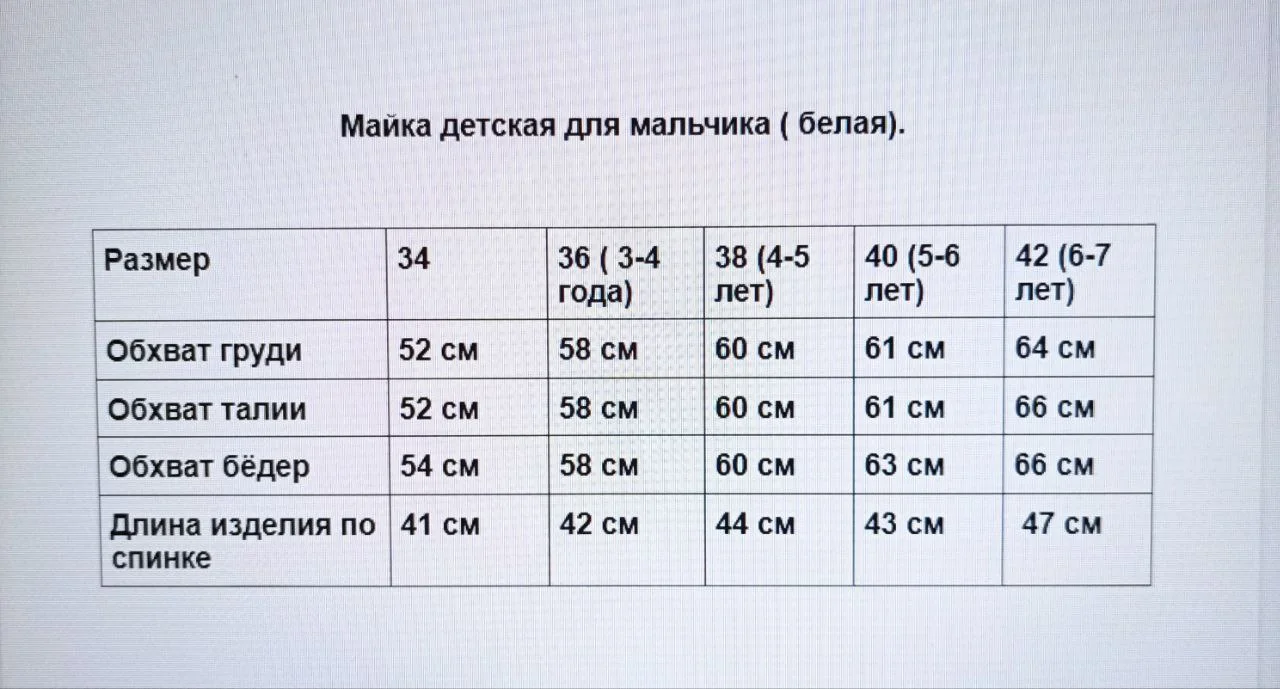 Майка детская для мальчика ( белая).

| Размер | 34 | 36 ( 3-4 года) | 38 (4-5 лет) | 40 (5-6 лет) | 42 (6-7 лет) |
|---|---|---|---|---|---|
| Обхват груди | 52 см | 58 см | 60 см | 61 см | 64 см |
| Обхват талии | 52 см | 58 см | 60 см | 61 см | 66 см |
| Обхват бёдер | 54 см | 58 см | 60 см | 63 см | 66 см |
| Длина изделия по спинке | 41 см | 42 см | 44 см | 43 см | 47 см |